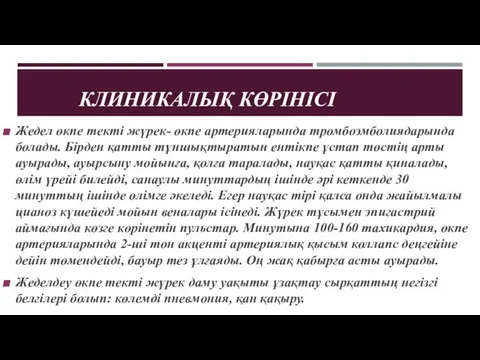 КЛИНИКАЛЫҚ КӨРІНІСІ

Жедел өкпе текті жүрек- өкпе артерияларында тромбоэмболиядарында болады. Бірден қатты тұншықтыратын ентікпе ұстап төстің арты ауырады, ауырсыну мойынға, қолға таралады, науқас қатты қиналады, өлім үрейі билейді, санаулы минуттардың ішінде әрі кеткенде 30 минуттың ішінде өлімге әкеледі. Егер науқас тірі қалса онда жайылмалы цианоз күшейеді мойын веналары ісінеді. Жүрек тұсымен эпигастрий аймағында көзге көрінетін пульстар. Минутына 100-160 тахикардия, өкпе артерияларында 2-ші тон акценті артериялық қысым коллапс деңгейіне дейін төмендейді, бауыр тез ұлғаяды. Оң жақ қабырға асты ауырады.

Жеделдеу өкпе текті жүрек даму уақыты ұзақтау сырқаттың негізгі белгілері болып: көлемді пневмония, қан қақыру.